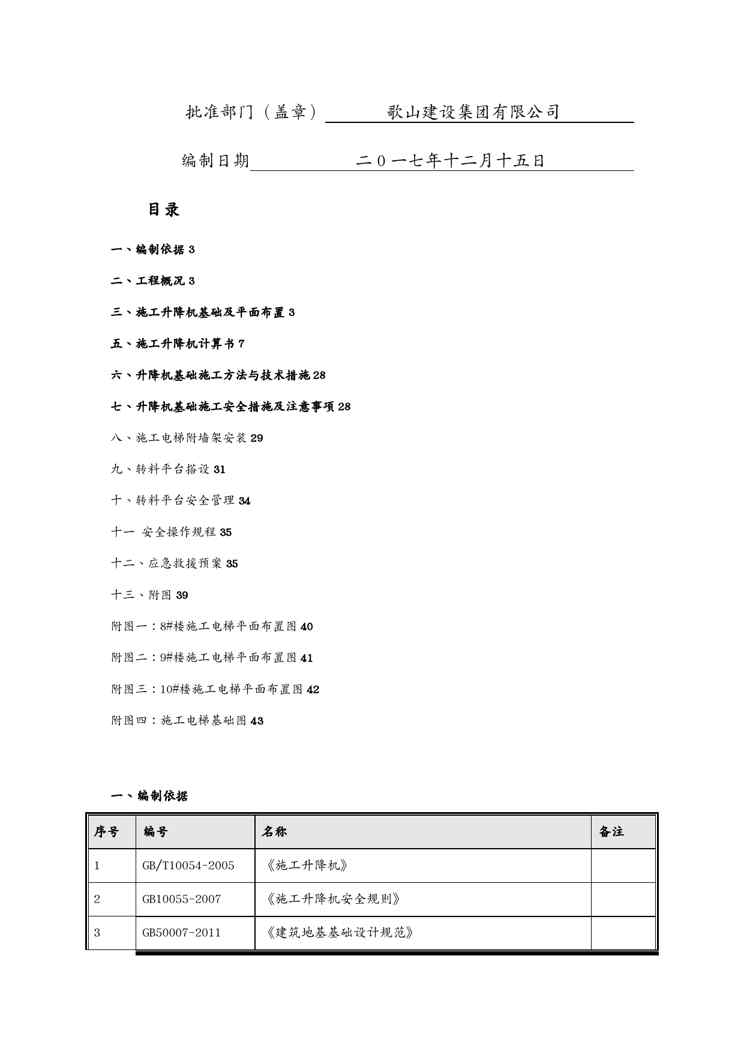 批准部门（盖章） 歌山建设集团有限公司

编制日期 二0一七年十二月十五日

目录

一、编制依据 3

二、工程概况 3

三、施工升降机基础及平面布置 3

五、施工升降机计算书 7

六、升降机基础施工方法与技术措施 28

七、升降机基础施工安全措施及注意事项 28

八、施工电梯附墙架安装 29

九、转料平台搭设 31

十、转料平台安全管理 34

十一 安全操作规程 35

十二、应急救援预案 35

十三、附图 39

附图一：8#楼施工电梯平面布置图 40

附图二：9#楼施工电梯平面布置图 41

附图三：10#楼施工电梯平面布置图 42

附图四：施工电梯基础图 43

一、编制依据

| 序号 | 编号 | 名称 | 备注 |
|---|---|---|---|
| 1 | GB/T10054-2005 | 《施工升降机》 | |
| 2 | GB10055-2007 | 《施工升降机安全规则》 | |
| 3 | GB50007-2011 | 《建筑地基基础设计规范》 | |